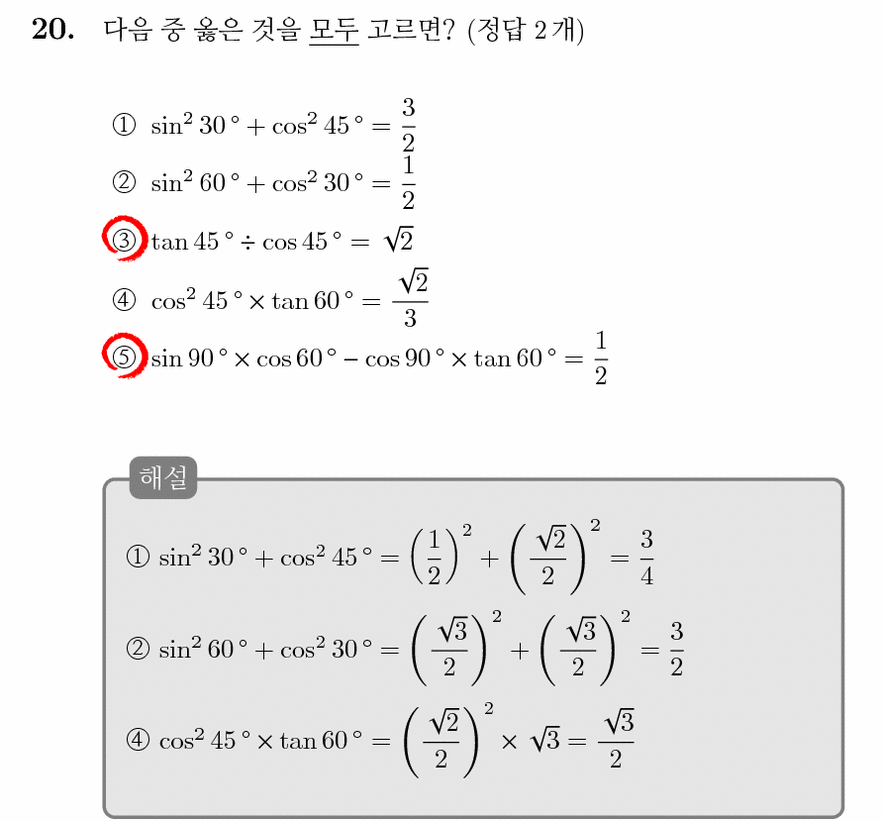 20. 다음 중 옳은 것을 모두 고르면? (정답 2개)

① $\sin^2 30° + \cos^2 45° = \frac{3}{2}$
② $\sin^2 60° + \cos^2 30° = \frac{1}{2}$
③ $\tan 45° \div \cos 45° = \sqrt{2}$
④ $\cos^2 45° \times \tan 60° = \frac{\sqrt{2}}{3}$
⑤ $\sin 90° \times \cos 60° - \cos 90° \times \tan 60° = \frac{1}{2}$

해설

① $\sin^2 30° + \cos^2 45° = \left(\frac{1}{2}\right)^2 + \left(\frac{\sqrt{2}}{2}\right)^2 = \frac{3}{4}$

② $\sin^2 60° + \cos^2 30° = \left(\frac{\sqrt{3}}{2}\right)^2 + \left(\frac{\sqrt{3}}{2}\right)^2 = \frac{3}{2}$

④ $\cos^2 45° \times \tan 60° = \left(\frac{\sqrt{2}}{2}\right)^2 \times \sqrt{3} = \frac{\sqrt{3}}{2}$